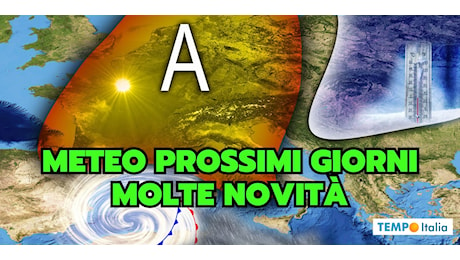 A

METEO PROSSIMI GIORNI
MOLTE NOVITÀ

TEMPO Italia